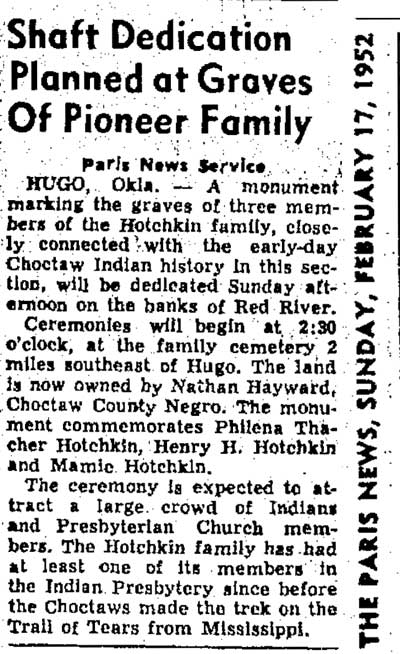 Shaft Dedication Planned at Graves Of Pioneer Family

Paris News Service

HUGO, Okla. — A monument marking the graves of three members of the Hotchkin family, closely connected with the early-day Choctaw Indian history in this section, will be dedicated Sunday afternoon on the banks of Red River.

Ceremonies will begin at 2:30 o'clock, at the family cemetery 2 miles southeast of Hugo. The land is now owned by Nathan Hayward, Choctaw County Negro. The monument commemorates Philena Thacher Hotchkin, Henry H. Hotchkin and Mamie Hotchkin.

The ceremony is expected to attract a large crowd of Indians and Presbyterian Church members. The Hotchkin family has had at least one of its members in the Indian Presbytery since before the Choctaws made the trek on the Trail of Tears from Mississippi.

THE PARIS NEWS, SUNDAY, FEBRUARY 17, 1952